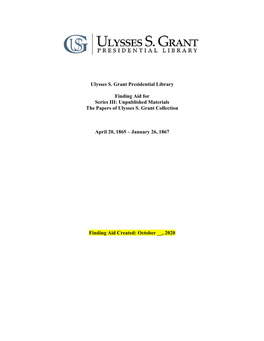 USG ULYSSES S. GRANT
PRESIDENTIAL LIBRARY

Ulysses S. Grant Presidential Library

Finding Aid for
Series III: Unpublished Materials
The Papers of Ulysses S. Grant Collection

April 20, 1865 – January 26, 1867

Finding Aid Created: October __, 2020